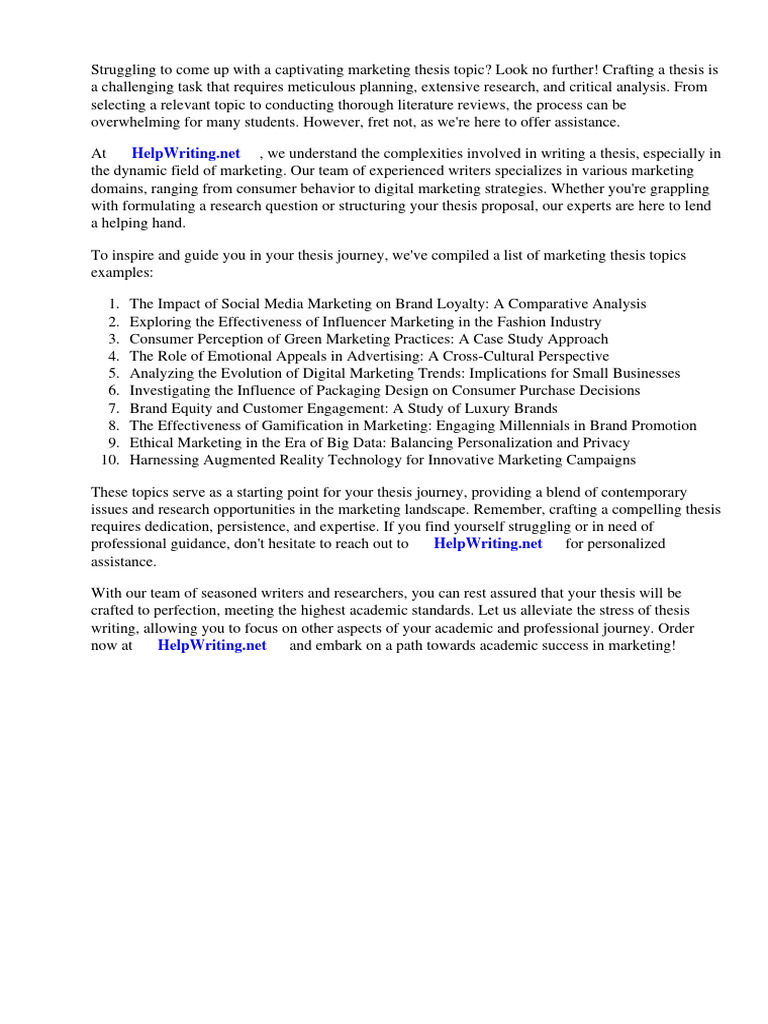 Struggling to come up with a captivating marketing thesis topic? Look no further! Crafting a thesis is a challenging task that requires meticulous planning, extensive research, and critical analysis. From selecting a relevant topic to conducting thorough literature reviews, the process can be overwhelming for many students. However, fret not, as we're here to offer assistance.

At HelpWriting.net , we understand the complexities involved in writing a thesis, especially in the dynamic field of marketing. Our team of experienced writers specializes in various marketing domains, ranging from consumer behavior to digital marketing strategies. Whether you're grappling with formulating a research question or structuring your thesis proposal, our experts are here to lend a helping hand.

To inspire and guide you in your thesis journey, we've compiled a list of marketing thesis topics examples:

1. The Impact of Social Media Marketing on Brand Loyalty: A Comparative Analysis
2. Exploring the Effectiveness of Influencer Marketing in the Fashion Industry
3. Consumer Perception of Green Marketing Practices: A Case Study Approach
4. The Role of Emotional Appeals in Advertising: A Cross-Cultural Perspective
5. Analyzing the Evolution of Digital Marketing Trends: Implications for Small Businesses
6. Investigating the Influence of Packaging Design on Consumer Purchase Decisions
7. Brand Equity and Customer Engagement: A Study of Luxury Brands
8. The Effectiveness of Gamification in Marketing: Engaging Millennials in Brand Promotion
9. Ethical Marketing in the Era of Big Data: Balancing Personalization and Privacy
10. Harnessing Augmented Reality Technology for Innovative Marketing Campaigns

These topics serve as a starting point for your thesis journey, providing a blend of contemporary issues and research opportunities in the marketing landscape. Remember, crafting a compelling thesis requires dedication, persistence, and expertise. If you find yourself struggling or in need of professional guidance, don't hesitate to reach out to HelpWriting.net for personalized assistance.

With our team of seasoned writers and researchers, you can rest assured that your thesis will be crafted to perfection, meeting the highest academic standards. Let us alleviate the stress of thesis writing, allowing you to focus on other aspects of your academic and professional journey. Order now at HelpWriting.net and embark on a path towards academic success in marketing!